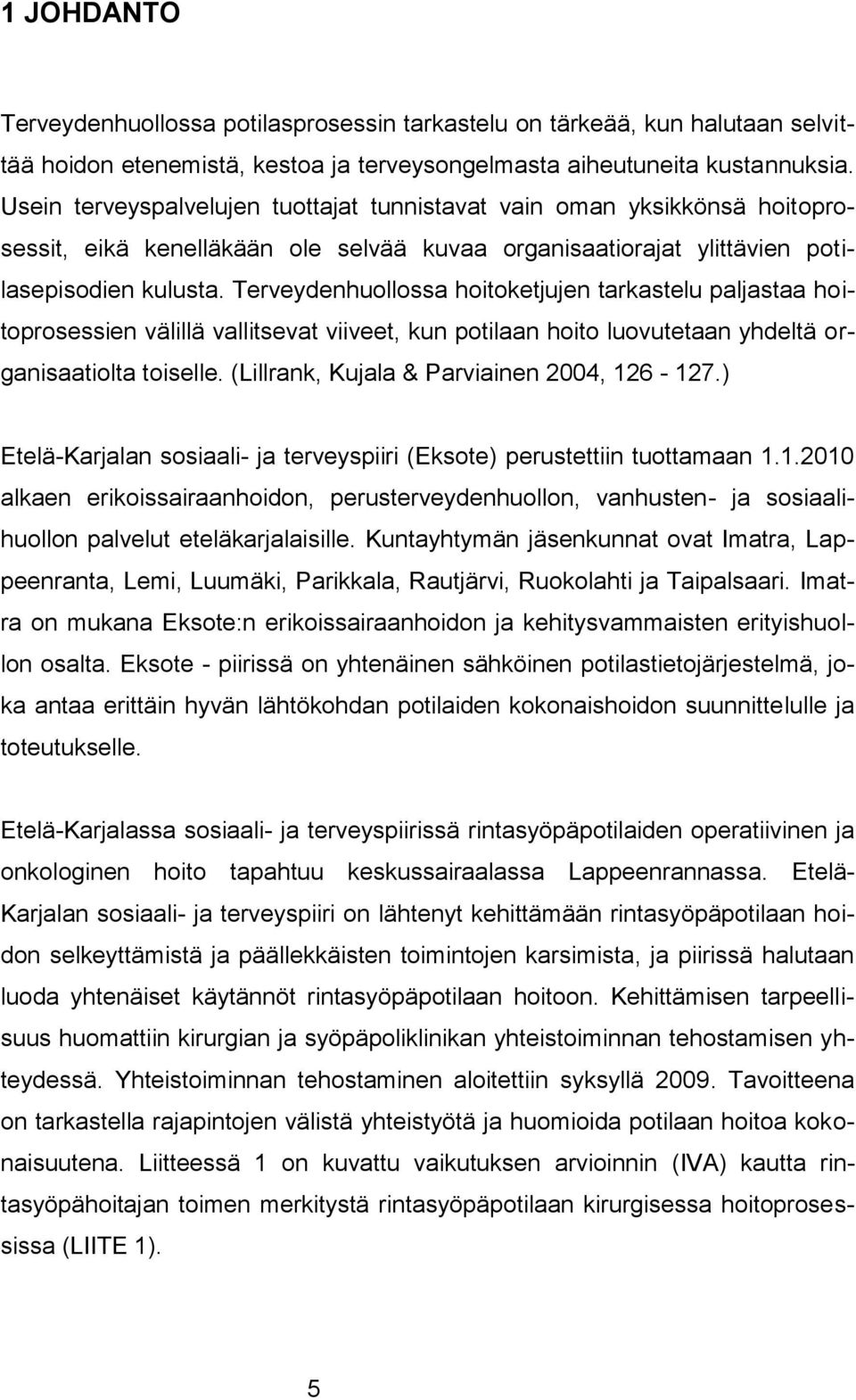 1 JOHDANTO

Terveydenhuollossa potilasprosessin tarkastelu on tärkeää, kun halutaan selvittää hoidon etenemistä, kestoa ja terveysongelmasta aiheutuneita kustannuksia. Usein terveyspalvelujen tuottajat tunnistavat vain oman yksikkönsä hoitoprosessit, eikä kenelläkään ole selvää kuvaa organisaatiorajat ylittävien potilasepisodien kulusta. Terveydenhuollossa hoitoketjujen tarkastelu paljastaa hoitoprosessien välillä vallitsevat viiveet, kun potilaan hoito luovutetaan yhdeltä organisaatiolta toiselle. (Lillrank, Kujala & Parviainen 2004, 126 - 127.)

Etelä-Karjalan sosiaali- ja terveyspiiri (Eksote) perustettiin tuottamaan 1.1.2010 alkaen erikoissairaanhoidon, perusterveydenhuollon, vanhusten- ja sosiaalihuollon palvelut eteläkarjalaisille. Kuntayhtymän jäsenkunnat ovat Imatra, Lappeenranta, Lemi, Luumäki, Parikkala, Rautjärvi, Ruokolahti ja Taipalsaari. Imatra on mukana Eksote:n erikoissairaanhoidon ja kehitysvammaisten erityishuollon osalta. Eksote - piirissä on yhtenäinen sähköinen potilastietojärjestelmä, joka antaa erittäin hyvän lähtökohdan potilaiden kokonaishoidon suunnittelulle ja toteutukselle.

Etelä-Karjalassa sosiaali- ja terveyspiirissä rintasyöpäpotilaiden operatiivinen ja onkologinen hoito tapahtuu keskussairaalassa Lappeenrannassa. Etelä-Karjalan sosiaali- ja terveyspiiri on lähtenyt kehittämään rintasyöpäpotilaan hoidon selkeyttämistä ja päällekkäisten toimintojen karsimista, ja piirissä halutaan luoda yhtenäiset käytännöt rintasyöpäpotilaan hoitoon. Kehittämisen tarpeellisuus huomattiin kirurgian ja syöpäpoliklinikan yhteistoiminnan tehostamisen yhteydessä. Yhteistoiminnan tehostaminen aloitettiin syksyllä 2009. Tavoitteena on tarkastella rajapintojen välistä yhteistyötä ja huomioida potilaan hoitoa kokonaisuutena. Liitteessä 1 on kuvattu vaikutuksen arvioinnin (IVA) kautta rintasyöpähoitajan toimen merkitystä rintasyöpäpotilaan kirurgisessa hoitoprosessissa (LIITE 1).

5